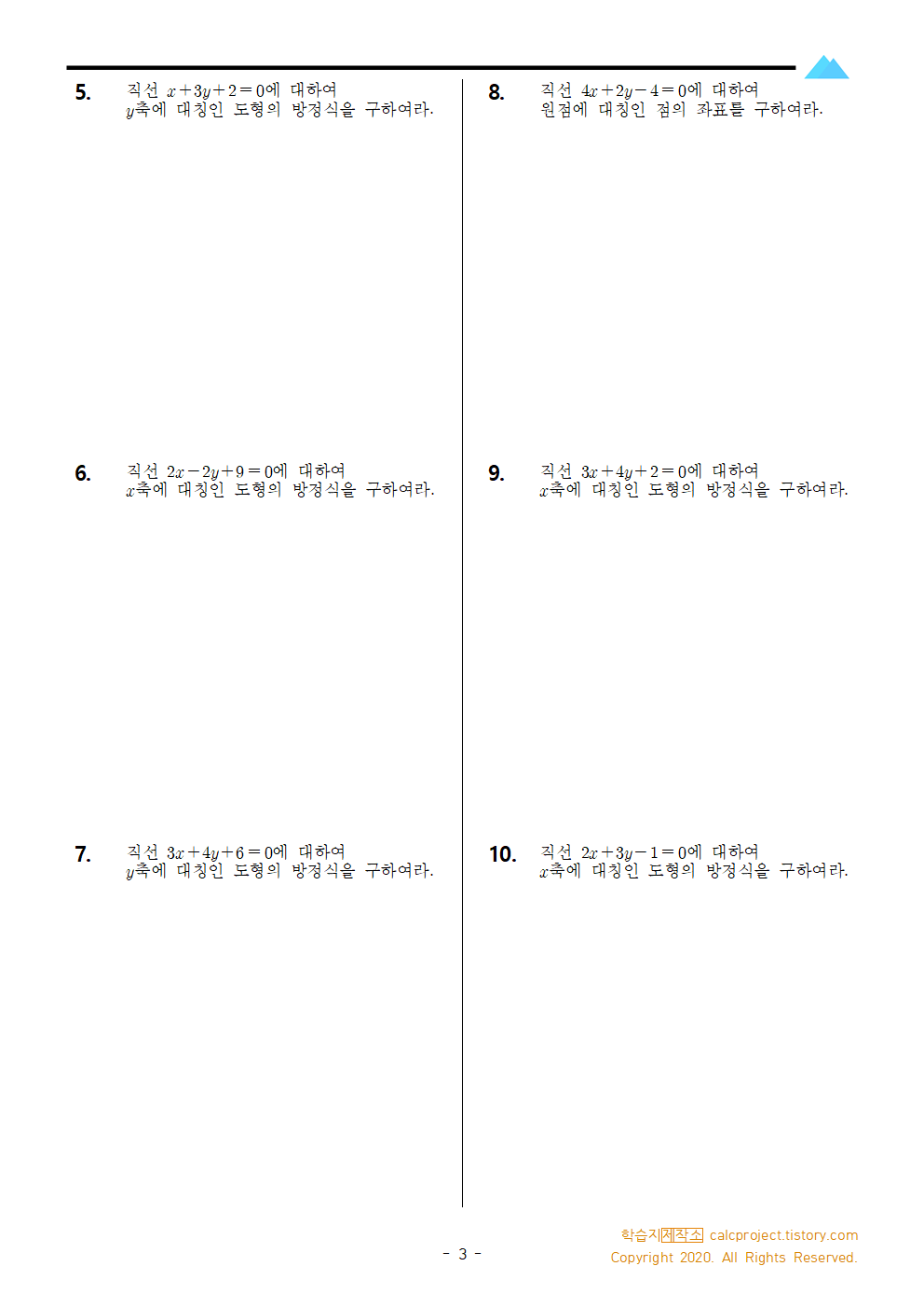 5. 직선 $x+3y+2=0$에 대하여 $y$축에 대칭인 도형의 방정식을 구하여라.

6. 직선 $2x-2y+9=0$에 대하여 $x$축에 대칭인 도형의 방정식을 구하여라.

7. 직선 $3x+4y+6=0$에 대하여 $y$축에 대칭인 도형의 방정식을 구하여라.

8. 직선 $4x+2y-4=0$에 대하여 원점에 대칭인 점의 좌표를 구하여라.

9. 직선 $3x+4y+2=0$에 대하여 $x$축에 대칭인 도형의 방정식을 구하여라.

10. 직선 $2x+3y-1=0$에 대하여 $x$축에 대칭인 도형의 방정식을 구하여라.

- 3 -

학습지제작소 calcproject.tistory.com
Copyright 2020. All Rights Reserved.